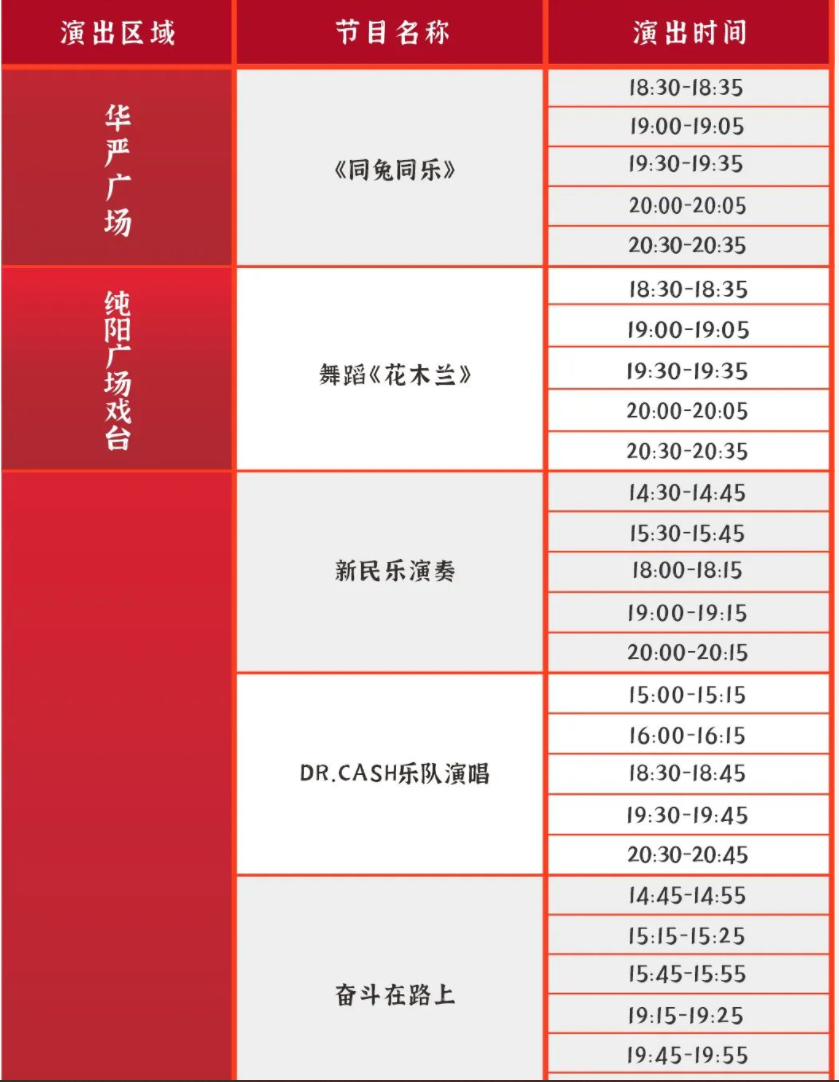 | 演出区域 | 节目名称 | 演出时间 |
|---|---|---|
| 华严广场 | 《同兔同乐》 | 18:30-18:35 |
| | | 19:00-19:05 |
| | | 19:30-19:35 |
| | | 20:00-20:05 |
| | | 20:30-20:35 |
| 纯阳广场戏台 | 舞蹈《花木兰》 | 18:30-18:35 |
| | | 19:00-19:05 |
| | | 19:30-19:35 |
| | | 20:00-20:05 |
| | | 20:30-20:35 |
| | 新民乐演奏 | 14:30-14:45 |
| | | 15:30-15:45 |
| | | 18:00-18:15 |
| | | 19:00-19:15 |
| | | 20:00-20:15 |
| | DR.CASH乐队演唱 | 15:00-15:15 |
| | | 16:00-16:15 |
| | | 18:30-18:45 |
| | | 19:30-19:45 |
| | | 20:30-20:45 |
| | 奋斗在路上 | 14:45-14:55 |
| | | 15:15-15:25 |
| | | 15:45-15:55 |
| | | 19:15-19:25 |
| | | 19:45-19:55 |